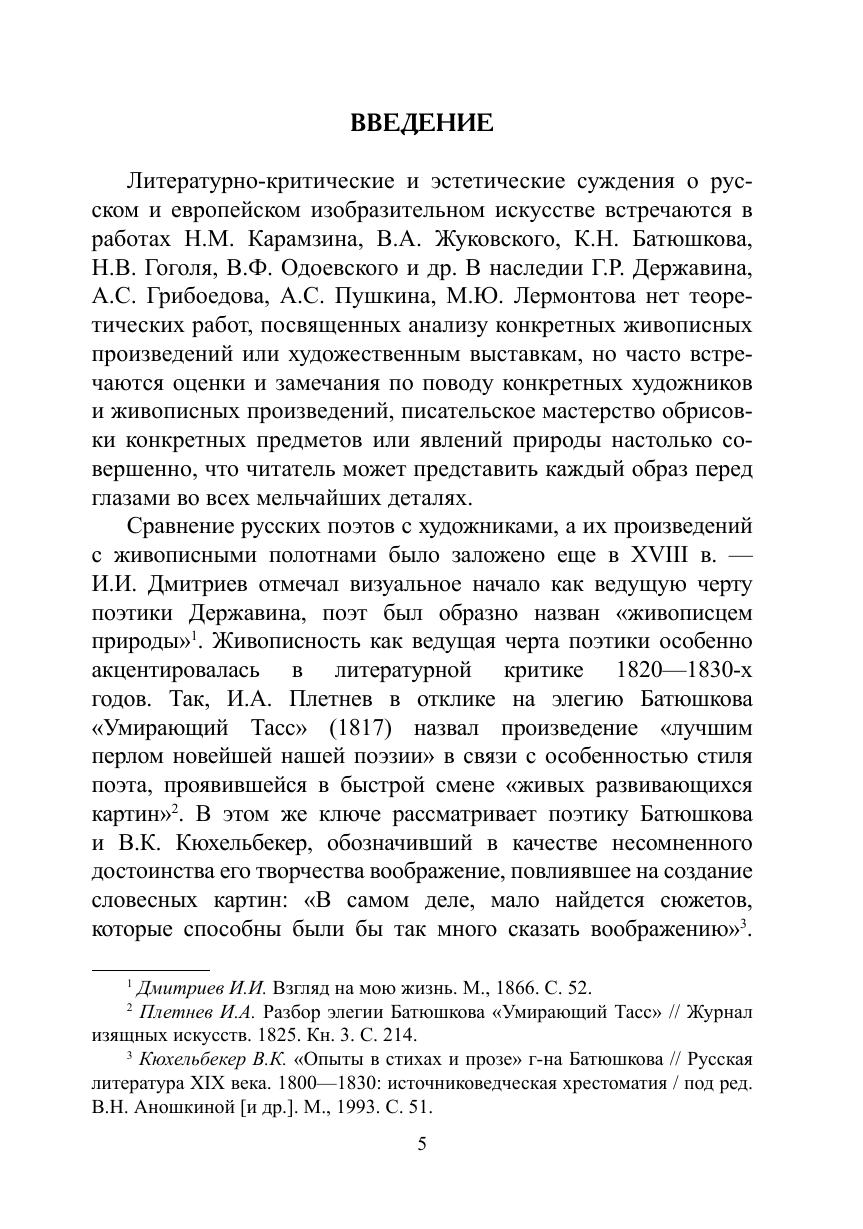 ВВЕДЕНИЕ

Литературно-критические и эстетические суждения о русском и европейском изобразительном искусстве встречаются в работах Н.М. Карамзина, В.А. Жуковского, К.Н. Батюшкова, Н.В. Гоголя, В.Ф. Одоевского и др. В наследии Г.Р. Державина, А.С. Грибоедова, А.С. Пушкина, М.Ю. Лермонтова нет теоретических работ, посвященных анализу конкретных живописных произведений или художественным выставкам, но часто встречаются оценки и замечания по поводу конкретных художников и живописных произведений, писательское мастерство обрисовки конкретных предметов или явлений природы настолько совершенно, что читатель может представить каждый образ перед глазами во всех мельчайших деталях.

Сравнение русских поэтов с художниками, а их произведений с живописными полотнами было заложено еще в XVIII в. — И.И. Дмитриев отмечал визуальное начало как ведущую черту поэтики Державина, поэт был образно назван «живописцем природы»$^1$. Живописность как ведущая черта поэтики особенно акцентировалась в литературной критике 1820—1830-х годов. Так, И.А. Плетнев в отклике на элегию Батюшкова «Умирающий Тасс» (1817) назвал произведение «лучшим перлом новейшей нашей поэзии» в связи с особенностью стиля поэта, проявившейся в быстрой смене «живых развивающихся картин»$^2$. В этом же ключе рассматривает поэтику Батюшкова и В.К. Кюхельбекер, обозначивший в качестве несомненного достоинства его творчества воображение, повлиявшее на создание словесных картин: «В самом деле, мало найдется сюжетов, которые способны были бы так много сказать воображению»$^3$.

$^1$ Дмитриев И.И. Взгляд на мою жизнь. М., 1866. С. 52.

$^2$ Плетнев И.А. Разбор элегии Батюшкова «Умирающий Тасс» // Журнал изящных искусств. 1825. Кн. 3. С. 214.

$^3$ Кюхельбекер В.К. «Опыты в стихах и прозе» г-на Батюшкова // Русская литература XIX века. 1800—1830: источниковедческая хрестоматия / под ред. В.Н. Аношкиной [и др.]. М., 1993. С. 51.

5